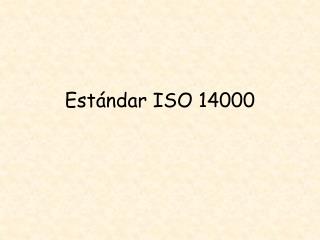 Estándar ISO 14000